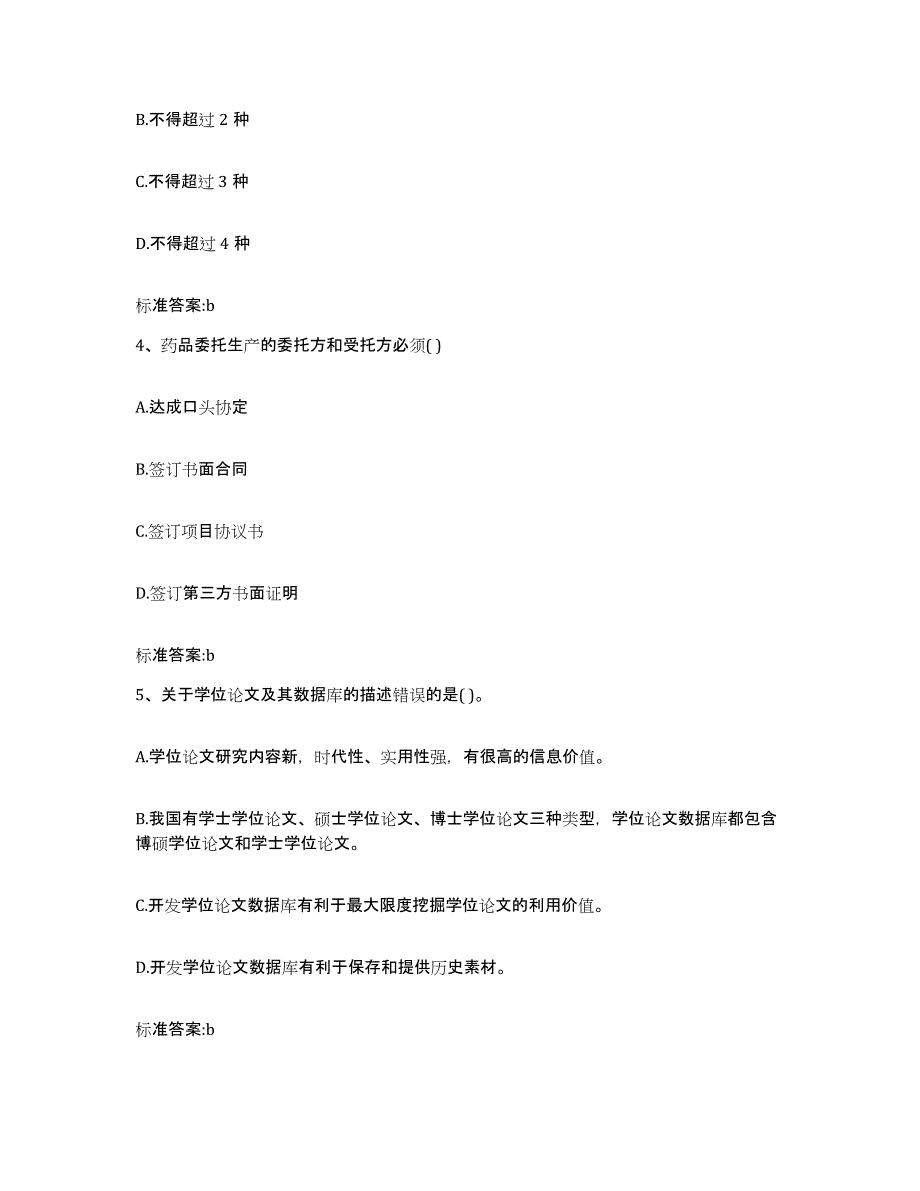 B.不得超过 2 种

C.不得超过 3 种

D.不得超过 4 种

标准答案:b

4、药品委托生产的委托方和受托方必须( )

A.达成口头协定

B.签订书面合同

C.签订项目协议书

D.签订第三方书面证明

标准答案:b

5、关于学位论文及其数据库的描述错误的是( )。

A.学位论文研究内容新，时代性、实用性强，有很高的信息价值。

B.我国有学士学位论文、硕士学位论文、博士学位论文三种类型，学位论文数据库都包含博硕学位论文和学士学位论文。

C.开发学位论文数据库有利于最大限度挖掘学位论文的利用价值。

D.开发学位论文数据库有利于保存和提供历史素材。

标准答案:b